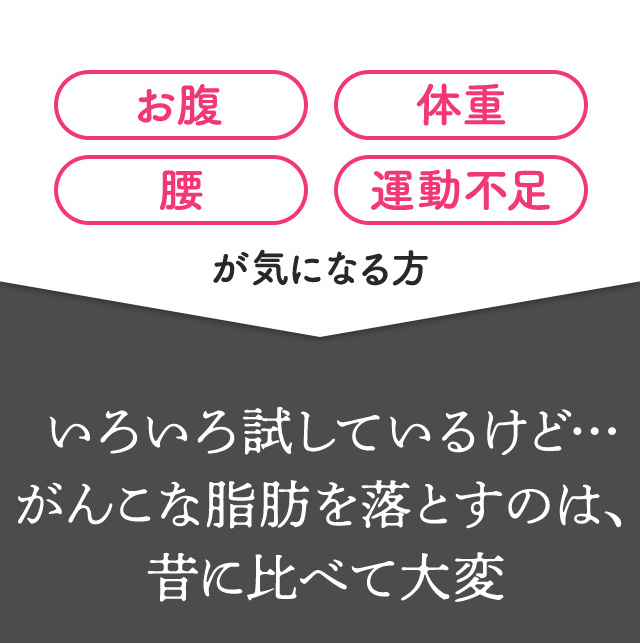 お腹

体重

腰

運動不足

が気になる方

いろいろ試しているけど…
がんこな脂肪を落とすのは、
昔に比べて大変